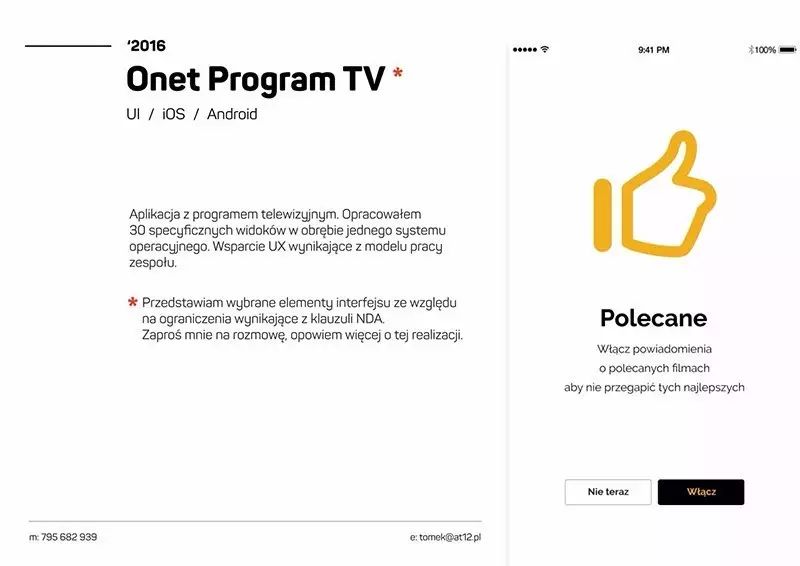 '2016

Onet Program TV *

UI / iOS / Android

Aplikacja z programem telewizyjnym. Opracowałem 30 specyficznych widoków w obrębie jednego systemu operacyjnego. Wsparcie UX wynikające z modelu pracy zespołu.

* Przedstawiam wybrane elementy interfejsu ze względu na ograniczenia wynikające z klauzuli NDA.
Zaproś mnie na rozmowę, opowiem więcej o tej realizacji.

m: 795 682 939

e: tomek@at12.pl

9:41 PM

100%

Polecane

Włącz powiadomienia
o polecanych filmach
aby nie przegapić tych najlepszych

Nie teraz

Włącz